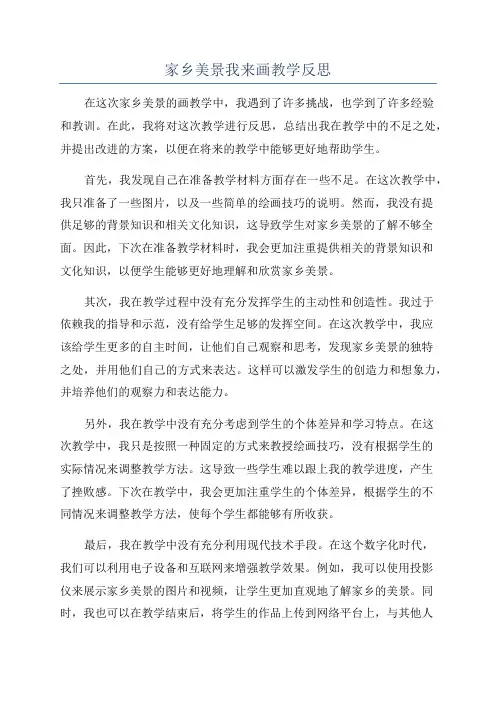 家乡美景我来画教学反思

在这次家乡美景的画教学中，我遇到了许多挑战，也学到了许多经验和教训。在此，我将对这次教学进行反思，总结出我在教学中的不足之处，并提出改进的方案，以便在将来的教学中能够更好地帮助学生。

首先，我发现自己在准备教学材料方面存在一些不足。在这次教学中，我只准备了一些图片，以及一些简单的绘画技巧的说明。然而，我没有提供足够的背景知识和相关文化知识，这导致学生对家乡美景的了解不够全面。因此，下次在准备教学材料时，我会更加注重提供相关的背景知识和文化知识，以便学生能够更好地理解和欣赏家乡美景。

其次，我在教学过程中没有充分发挥学生的主动性和创造性。我过于依赖我的指导和示范，没有给学生足够的发挥空间。在这次教学中，我应该给学生更多的自主时间，让他们自己观察和思考，发现家乡美景的独特之处，并用他们自己的方式来表达。这样可以激发学生的创造力和想象力，并培养他们的观察力和表达能力。

另外，我在教学中没有充分考虑到学生的个体差异和学习特点。在这次教学中，我只是按照一种固定的方式来教授绘画技巧，没有根据学生的实际情况来调整教学方法。这导致一些学生难以跟上我的教学进度，产生了挫败感。下次在教学中，我会更加注重学生的个体差异，根据学生的不同情况来调整教学方法，使每个学生都能够有所收获。

最后，我在教学中没有充分利用现代技术手段。在这个数字化时代，我们可以利用电子设备和互联网来增强教学效果。例如，我可以使用投影仪来展示家乡美景的图片和视频，让学生更加直观地了解家乡的美景。同时，我也可以在教学结束后，将学生的作品上传到网络平台上，与其他人